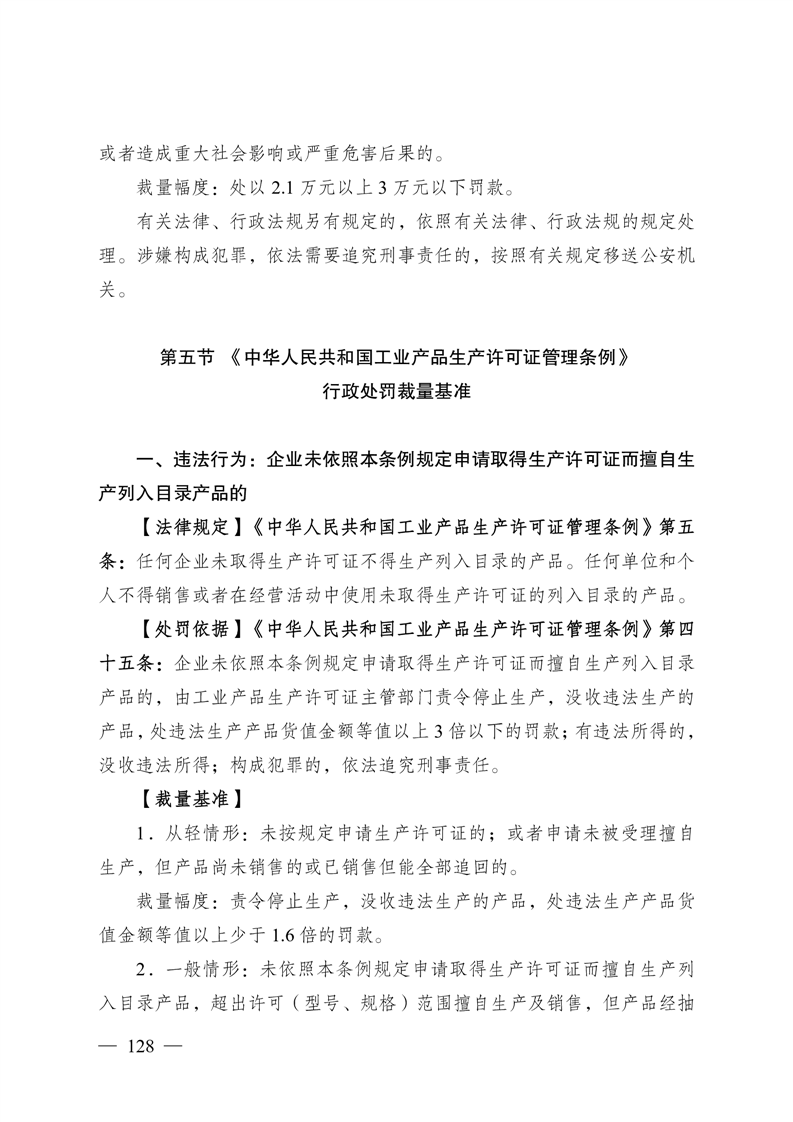 或者造成重大社会影响或严重危害后果的。

裁量幅度：处以 2.1 万元以上 3 万元以下罚款。

有关法律、行政法规另有规定的，依照有关法律、行政法规的规定处理。涉嫌构成犯罪，依法需要追究刑事责任的，按照有关规定移送公安机关。

第五节 《中华人民共和国工业产品生产许可证管理条例》
行政处罚裁量基准

一、违法行为：企业未依照本条例规定申请取得生产许可证而擅自生产列入目录产品的

【法律规定】《中华人民共和国工业产品生产许可证管理条例》第五条：任何企业未取得生产许可证不得生产列入目录的产品。任何单位和个人不得销售或者在经营活动中使用未取得生产许可证的列入目录的产品。

【处罚依据】《中华人民共和国工业产品生产许可证管理条例》第四十五条：企业未依照本条例规定申请取得生产许可证而擅自生产列入目录产品的，由工业产品生产许可证主管部门责令停止生产，没收违法生产的产品，处违法生产产品货值金额等值以上 3 倍以下的罚款；有违法所得的，没收违法所得；构成犯罪的，依法追究刑事责任。

【裁量基准】

1．从轻情形：未按规定申请生产许可证的；或者申请未被受理擅自生产，但产品尚未销售的或已销售但能全部追回的。

裁量幅度：责令停止生产，没收违法生产的产品，处违法生产产品货值金额等值以上少于 1.6 倍的罚款。

2．一般情形：未依照本条例规定申请取得生产许可证而擅自生产列入目录产品，超出许可（型号、规格）范围擅自生产及销售，但产品经抽

— 128 —